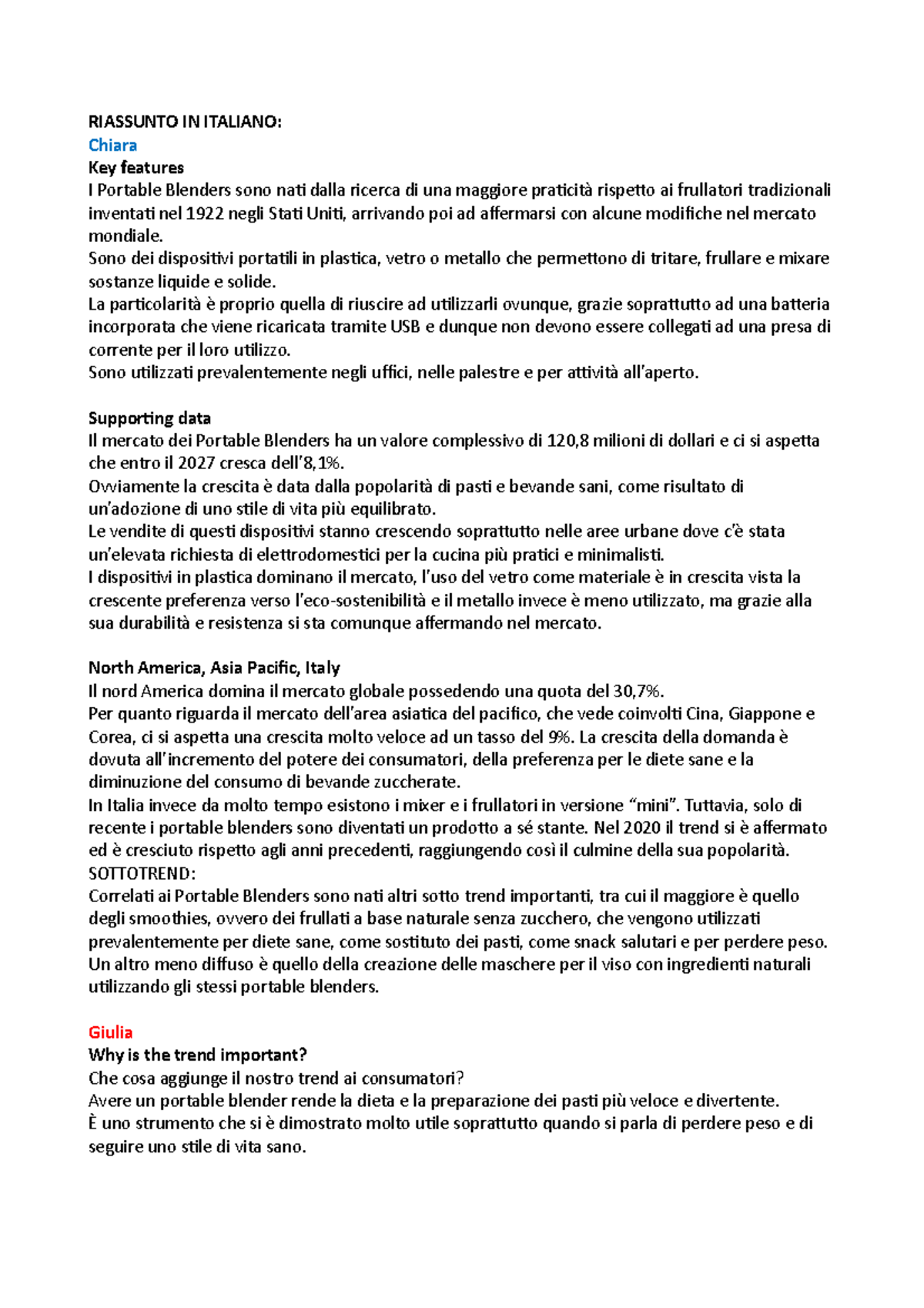 RIASSUNTO IN ITALIANO:
Chiara
Key features
I Portable Blenders sono nati dalla ricerca di una maggiore praticità rispetto ai frullatori tradizionali inventati nel 1922 negli Stati Uniti, arrivando poi ad affermarsi con alcune modifiche nel mercato mondiale.
Sono dei dispositivi portatili in plastica, vetro o metallo che permettono di tritare, frullare e mixare sostanze liquide e solide.
La particolarità è proprio quella di riuscire ad utilizzarli ovunque, grazie soprattutto ad una batteria incorporata che viene ricaricata tramite USB e dunque non devono essere collegati ad una presa di corrente per il loro utilizzo.
Sono utilizzati prevalentemente negli uffici, nelle palestre e per attività all'aperto.

Supporting data
Il mercato dei Portable Blenders ha un valore complessivo di 120,8 milioni di dollari e ci si aspetta che entro il 2027 cresca dell'8,1%.
Ovviamente la crescita è data dalla popolarità di pasti e bevande sani, come risultato di un'adozione di uno stile di vita più equilibrato.
Le vendite di questi dispositivi stanno crescendo soprattutto nelle aree urbane dove c'è stata un'elevata richiesta di elettrodomestici per la cucina più pratici e minimalisti.
I dispositivi in plastica dominano il mercato, l'uso del vetro come materiale è in crescita vista la crescente preferenza verso l'eco-sostenibilità e il metallo invece è meno utilizzato, ma grazie alla sua durabilità e resistenza si sta comunque affermando nel mercato.

North America, Asia Pacific, Italy
Il nord America domina il mercato globale possedendo una quota del 30,7%.
Per quanto riguarda il mercato dell'area asiatica del pacifico, che vede coinvolti Cina, Giappone e Corea, ci si aspetta una crescita molto veloce ad un tasso del 9%. La crescita della domanda è dovuta all'incremento del potere dei consumatori, della preferenza per le diete sane e la diminuzione del consumo di bevande zuccherate.
In Italia invece da molto tempo esistono i mixer e i frullatori in versione "mini". Tuttavia, solo di recente i portable blenders sono diventati un prodotto a sé stante. Nel 2020 il trend si è affermato ed è cresciuto rispetto agli anni precedenti, raggiungendo così il culmine della sua popolarità.
SOTTOTREND:
Correlati ai Portable Blenders sono nati altri sotto trend importanti, tra cui il maggiore è quello degli smoothies, ovvero dei frullati a base naturale senza zucchero, che vengono utilizzati prevalentemente per diete sane, come sostituto dei pasti, come snack salutari e per perdere peso.
Un altro meno diffuso è quello della creazione delle maschere per il viso con ingredienti naturali utilizzando gli stessi portable blenders.

Giulia
Why is the trend important?
Che cosa aggiunge il nostro trend ai consumatori?
Avere un portable blender rende la dieta e la preparazione dei pasti più veloce e divertente.
È uno strumento che si è dimostrato molto utile soprattutto quando si parla di perdere peso e di seguire uno stile di vita sano.